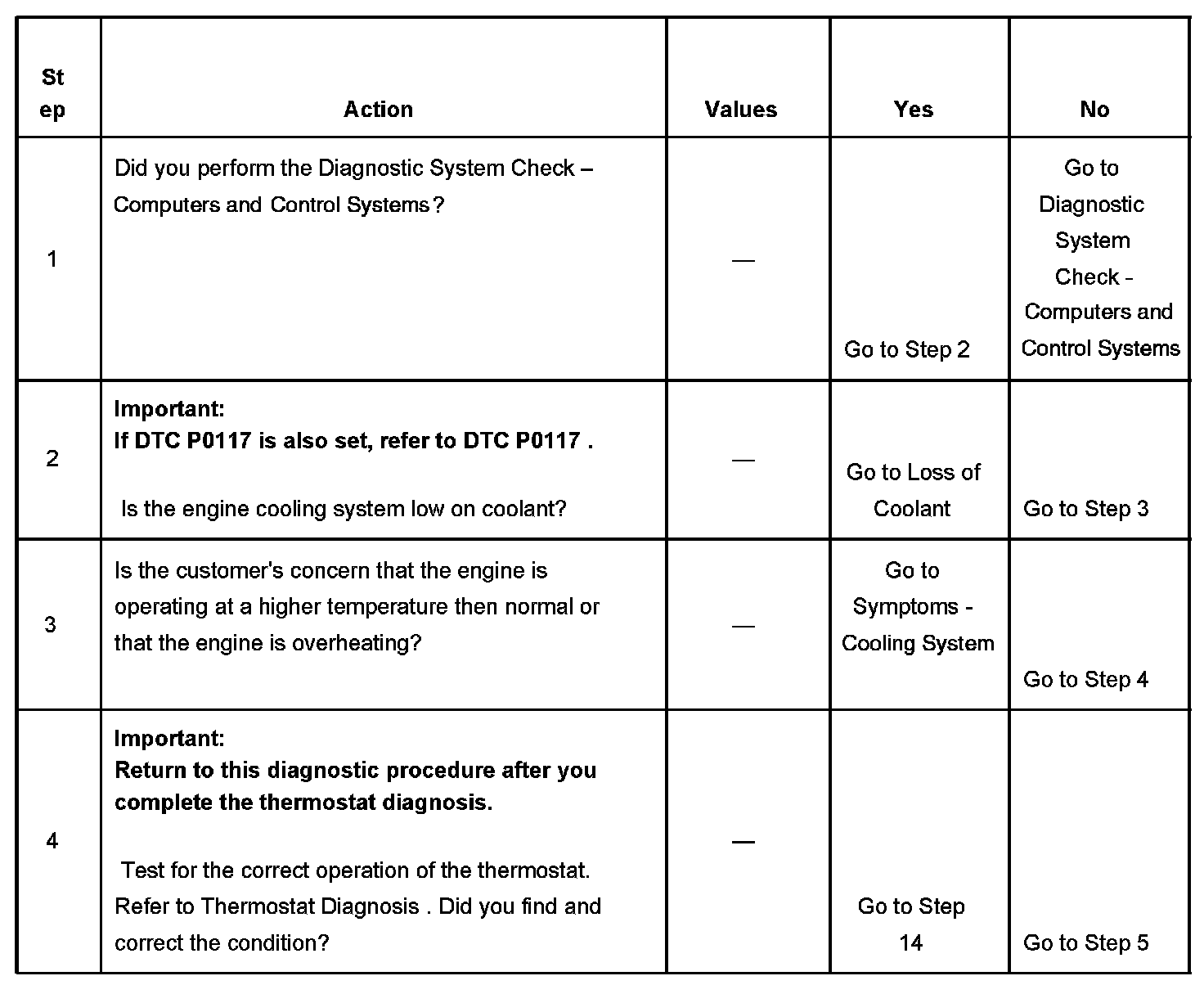 | Step | Action | Values | Yes | No |
|---|---|---|---|---|
| 1 | Did you perform the Diagnostic System Check – Computers and Control Systems ? | — | Go to Step 2 | Go to Diagnostic System Check - Computers and Control Systems |
| 2 | **Important:** **If DTC P0117 is also set, refer to DTC P0117 .** Is the engine cooling system low on coolant? | — | Go to Loss of Coolant | Go to Step 3 |
| 3 | Is the customer's concern that the engine is operating at a higher temperature then normal or that the engine is overheating? | — | Go to Symptoms - Cooling System | Go to Step 4 |
| 4 | **Important:** **Return to this diagnostic procedure after you complete the thermostat diagnosis.** Test for the correct operation of the thermostat. Refer to Thermostat Diagnosis . Did you find and correct the condition? | — | Go to Step 14 | Go to Step 5 |